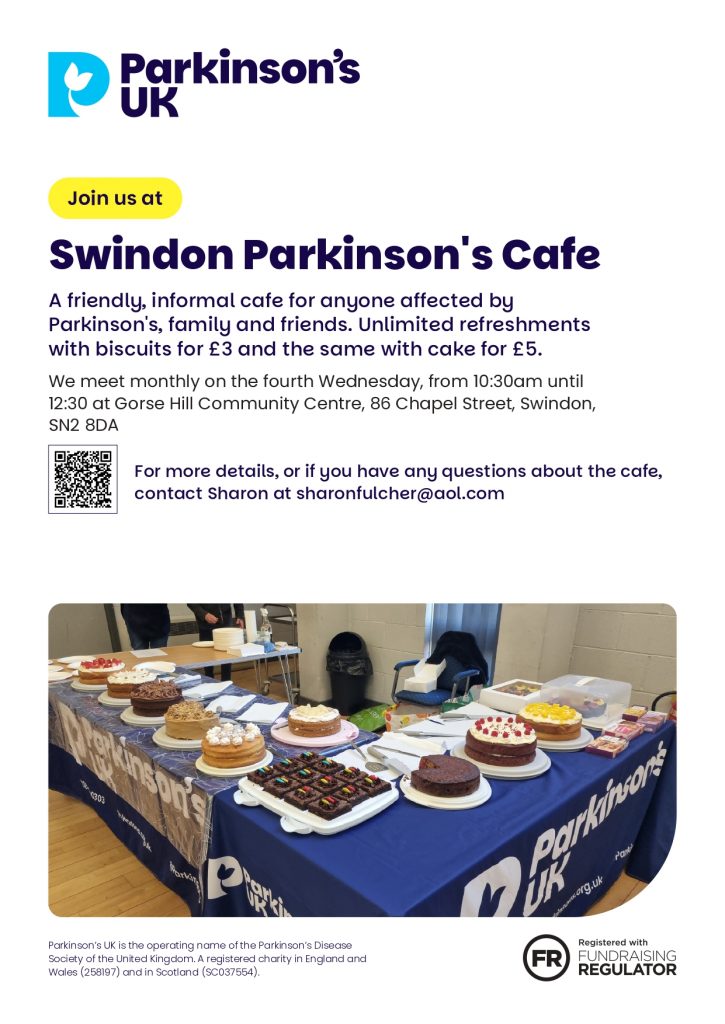 Parkinson's UK

Join us at

Swindon Parkinson's Cafe

A friendly, informal cafe for anyone affected by Parkinson's, family and friends. Unlimited refreshments with biscuits for £3 and the same with cake for £5.

We meet monthly on the fourth Wednesday, from 10:30am until 12:30 at Gorse Hill Community Centre, 86 Chapel Street, Swindon, SN2 8DA

For more details, or if you have any questions about the cafe, contact Sharon at sharonfulcher@aol.com

Parkinson's UK is the operating name of the Parkinson's Disease Society of the United Kingdom. A registered charity in England and Wales (258197) and in Scotland (SC037554).

FR Registered with FUNDRAISING REGULATOR